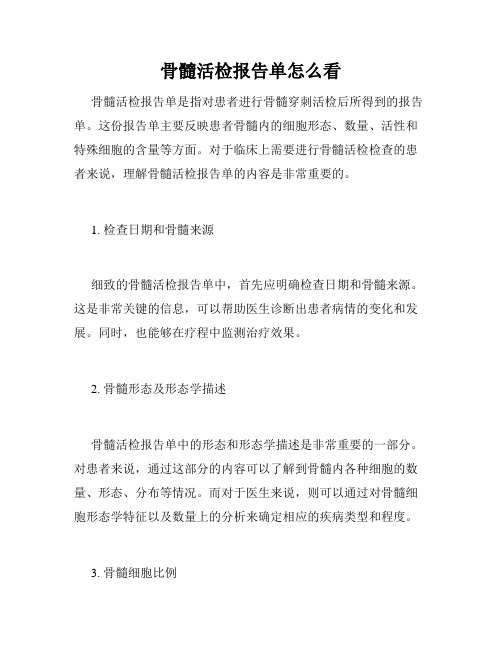 骨髓活检报告单怎么看

骨髓活检报告单是指对患者进行骨髓穿刺活检后所得到的报告单。这份报告单主要反映患者骨髓内的细胞形态、数量、活性和特殊细胞的含量等方面。对于临床上需要进行骨髓活检检查的患者来说，理解骨髓活检报告单的内容是非常重要的。

1. 检查日期和骨髓来源

细致的骨髓活检报告单中，首先应明确检查日期和骨髓来源。这是非常关键的信息，可以帮助医生诊断出患者病情的变化和发展。同时，也能够在疗程中监测治疗效果。

2. 骨髓形态及形态学描述

骨髓活检报告单中的形态和形态学描述是非常重要的一部分。对患者来说，通过这部分的内容可以了解到骨髓内各种细胞的数量、形态、分布等情况。而对于医生来说，则可以通过对骨髓细胞形态学特征以及数量上的分析来确定相应的疾病类型和程度。

3. 骨髓细胞比例